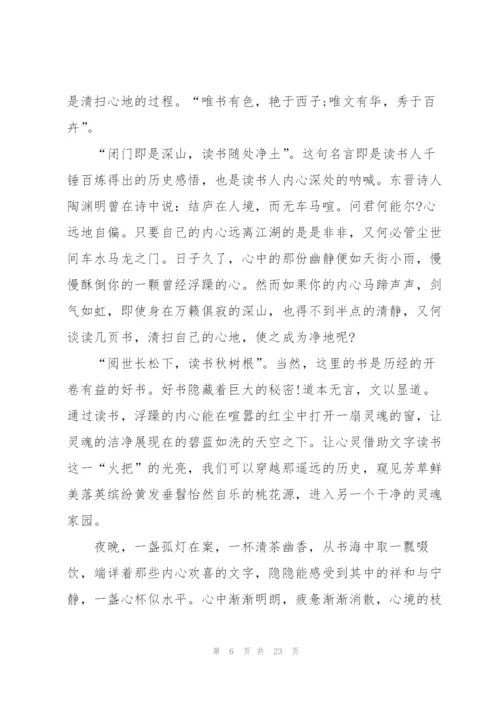 是清扫心地的过程。“唯书有色，艳于西子;唯文有华，秀于百卉”。

“闭门即是深山，读书随处净土”。这句名言即是读书人千锤百炼得出的历史感悟，也是读书人内心深处的呐喊。东晋诗人陶渊明曾在诗中说：结庐在人境，而无车马喧。问君何能尔?心远地自偏。只要自己的内心远离江湖的是是非非，又何必管尘世间车水马龙之门。日子久了，心中的那份幽静便如天街小雨，慢慢酥倒你的一颗曾经浮躁的心。然而如果你的内心马蹄声声，剑气如虹，即使身在万籁俱寂的深山，也得不到半点的清静，又何谈读几页书，清扫自己的心地，使之成为净地呢?

“阅世长松下，读书秋树根”。当然，这里的书是历经的开卷有益的好书。好书隐藏着巨大的秘密!道本无言，文以显道。通过读书，浮躁的内心能在喧嚣的红尘中打开一扇灵魂的窗，让灵魂的洁净展现在的碧蓝如洗的天空之下。让心灵借助文字读书这一“火把”的光亮，我们可以穿越那遥远的历史，窥见芳草鲜美落英缤纷黄发垂髫怡然自乐的桃花源，进入另一个干净的灵魂家园。

夜晚，一盏孤灯在案，一杯清茶幽香，从书海中取一瓢啜饮，端详着那些内心欢喜的文字，隐隐能感受到其中的祥和与宁静，一盏心杯似水平。心中渐渐明朗，疲惫渐渐消散，心境的枝

第 6 页 共 23 页